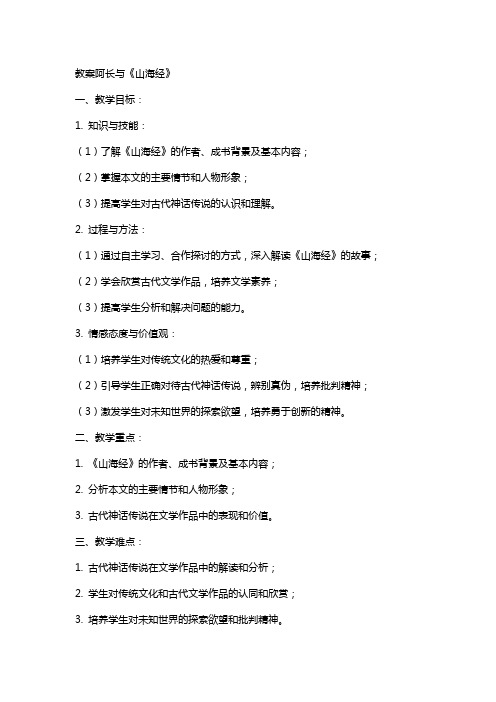 教案阿长与《山海经》

一、教学目标：

1. 知识与技能：

（1）了解《山海经》的作者、成书背景及基本内容；

（2）掌握本文的主要情节和人物形象；

（3）提高学生对古代神话传说的认识和理解。

2. 过程与方法：

（1）通过自主学习、合作探讨的方式，深入解读《山海经》的故事；

（2）学会欣赏古代文学作品，培养文学素养；

（3）提高学生分析和解决问题的能力。

3. 情感态度与价值观：

（1）培养学生对传统文化的热爱和尊重；

（2）引导学生正确对待古代神话传说，辨别真伪，培养批判精神；

（3）激发学生对未知世界的探索欲望，培养勇于创新的精神。

二、教学重点：

1. 《山海经》的作者、成书背景及基本内容；

2. 分析本文的主要情节和人物形象；

3. 古代神话传说在文学作品中的表现和价值。

三、教学难点：

1. 古代神话传说在文学作品中的解读和分析；

2. 学生对传统文化和古代文学作品的认同和欣赏；

3. 培养学生对未知世界的探索欲望和批判精神。